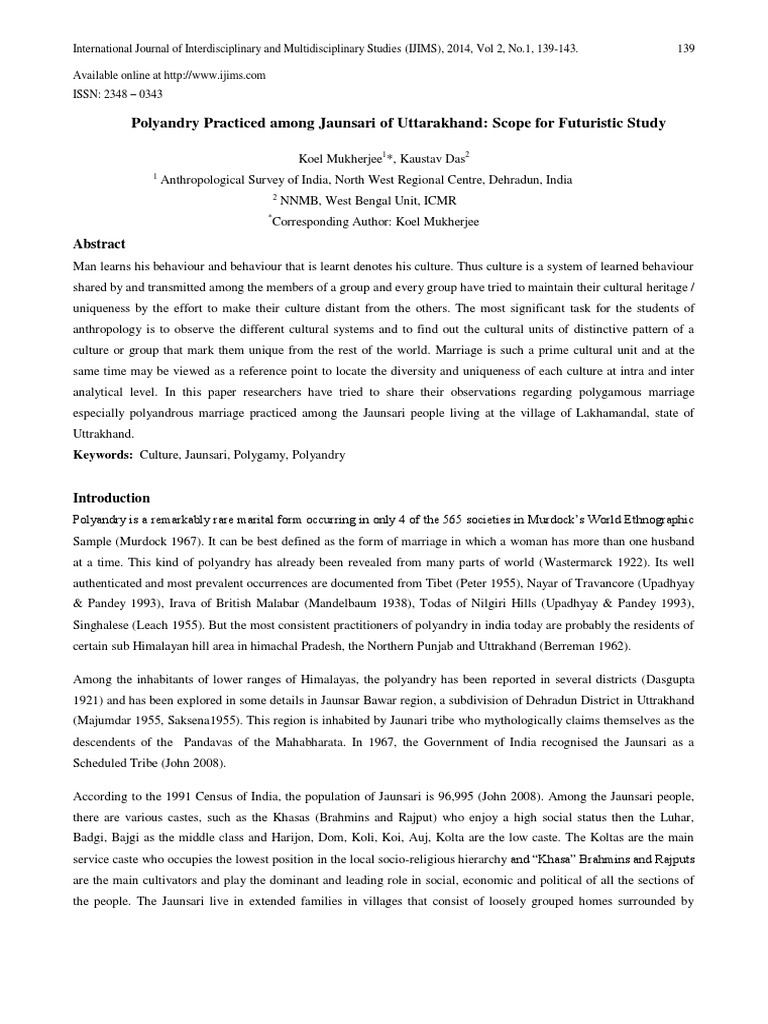 International Journal of Interdisciplinary and Multidisciplinary Studies (IJIMS), 2014, Vol 2, No.1, 139-143.

139

Available online at http://www.ijims.com
ISSN: 2348 – 0343

Polyandry Practiced among Jaunsari of Uttarakhand: Scope for Futuristic Study

Koel Mukherjee$^{1}$*, Kaustav Das$^{2}$

$^{1}$ Anthropological Survey of India, North West Regional Centre, Dehradun, India

$^{2}$ NNMB, West Bengal Unit, ICMR

$^{*}$Corresponding Author: Koel Mukherjee

Abstract

Man learns his behaviour and behaviour that is learnt denotes his culture. Thus culture is a system of learned behaviour shared by and transmitted among the members of a group and every group have tried to maintain their cultural heritage / uniqueness by the effort to make their culture distant from the others. The most significant task for the students of anthropology is to observe the different cultural systems and to find out the cultural units of distinctive pattern of a culture or group that mark them unique from the rest of the world. Marriage is such a prime cultural unit and at the same time may be viewed as a reference point to locate the diversity and uniqueness of each culture at intra and inter analytical level. In this paper researchers have tried to share their observations regarding polygamous marriage especially polyandrous marriage practiced among the Jaunsari people living at the village of Lakhamandal, state of Uttrakhand.

Keywords: Culture, Jaunsari, Polygamy, Polyandry

Introduction

Polyandry is a remarkably rare marital form occurring in only 4 of the 565 societies in Murdock's World Ethnographic Sample (Murdock 1967). It can be best defined as the form of marriage in which a woman has more than one husband at a time. This kind of polyandry has already been revealed from many parts of world (Wastermarck 1922). Its well authenticated and most prevalent occurrences are documented from Tibet (Peter 1955), Nayar of Travancore (Upadhyay & Pandey 1993), Irava of British Malabar (Mandelbaum 1938), Todas of Nilgiri Hills (Upadhyay & Pandey 1993), Singhalese (Leach 1955). But the most consistent practitioners of polyandry in india today are probably the residents of certain sub Himalayan hill area in himachal Pradesh, the Northern Punjab and Uttrakhand (Berreman 1962).

Among the inhabitants of lower ranges of Himalayas, the polyandry has been reported in several districts (Dasgupta 1921) and has been explored in some details in Jaunsar Bawar region, a subdivision of Dehradun District in Uttrakhand (Majumdar 1955, Saksena1955). This region is inhabited by Jaunari tribe who mythologically claims themselves as the descendents of the Pandavas of the Mahabharata. In 1967, the Government of India recognised the Jaunsari as a Scheduled Tribe (John 2008).

According to the 1991 Census of India, the population of Jaunsari is 96,995 (John 2008). Among the Jaunsari people, there are various castes, such as the Khasas (Brahmins and Rajput) who enjoy a high social status then the Luhar, Badgi, Bajgi as the middle class and Harijon, Dom, Koli, Koi, Auj, Kolta are the low caste. The Koltas are the main service caste who occupies the lowest position in the local socio-religious hierarchy and "Khasa" Brahmins and Rajputs are the main cultivators and play the dominant and leading role in social, economic and political of all the sections of the people. The Jaunsari live in extended families in villages that consist of loosely grouped homes surrounded by